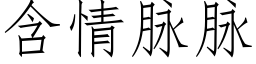 含情脉脉